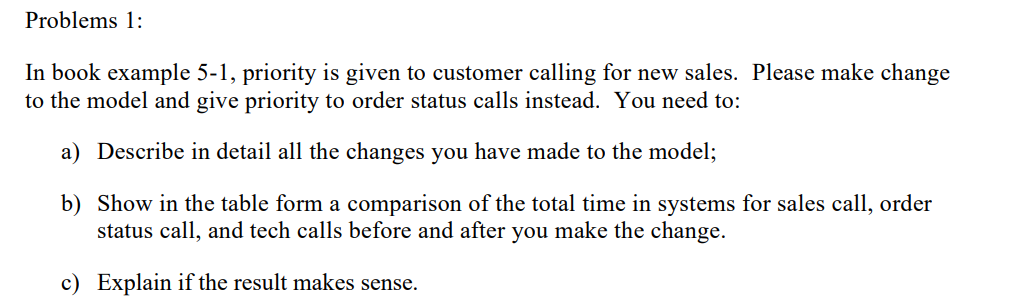 Problems 1:

In book example 5-1, priority is given to customer calling for new sales. Please make change to the model and give priority to order status calls instead. You need to:

a) Describe in detail all the changes you have made to the model;

b) Show in the table form a comparison of the total time in systems for sales call, order status call, and tech calls before and after you make the change.

c) Explain if the result makes sense.